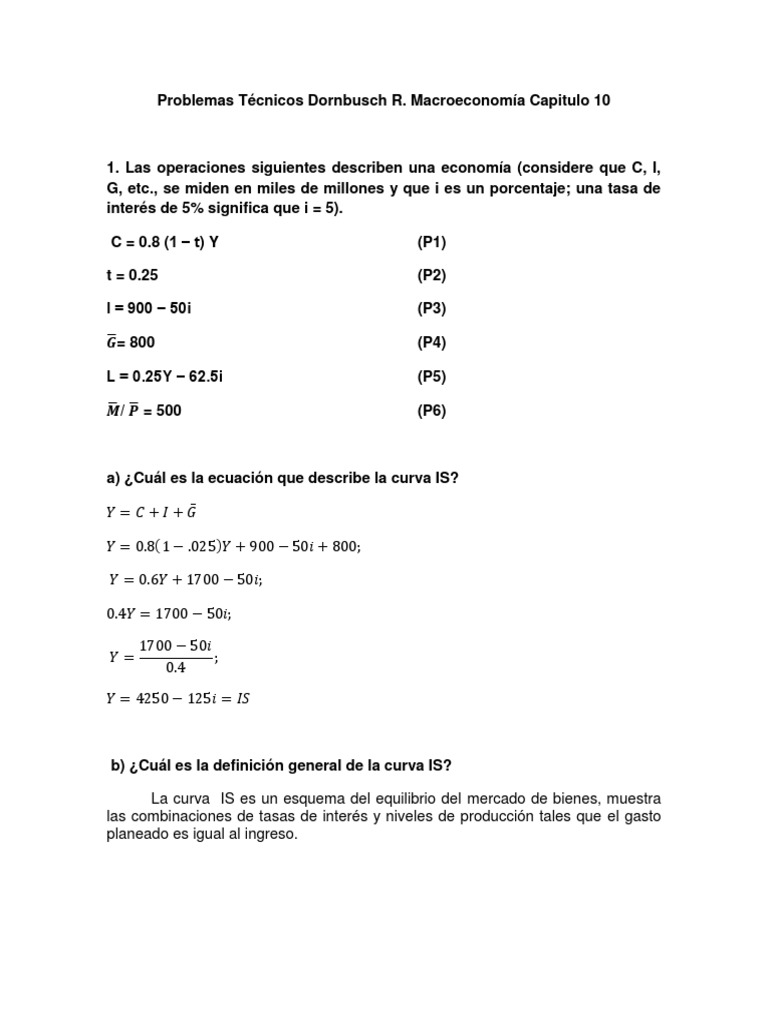 Problemas Técnicos Dornbusch R. Macroeconomía Capitulo 10

1. Las operaciones siguientes describen una economía (considere que C, I, G, etc., se miden en miles de millones y que i es un porcentaje; una tasa de interés de 5% significa que i = 5).

C = 0.8 (1 – t) Y (P1)

t = 0.25 (P2)

I = 900 – 50i (P3)

$\bar{G}$= 800 (P4)

L = 0.25Y – 62.5i (P5)

$\bar{M}$/ $\bar{P}$ = 500 (P6)

a) ¿Cuál es la ecuación que describe la curva IS?

$Y = C + I + \bar{G}$

$Y = 0.8(1 - .025)Y + 900 - 50i + 800;$

$Y = 0.6Y + 1700 - 50i;$

$0.4Y = 1700 - 50i;$

$Y = \frac{1700 - 50i}{0.4};$

$Y = 4250 - 125i = IS$

b) ¿Cuál es la definición general de la curva IS?

La curva IS es un esquema del equilibrio del mercado de bienes, muestra las combinaciones de tasas de interés y niveles de producción tales que el gasto planeado es igual al ingreso.